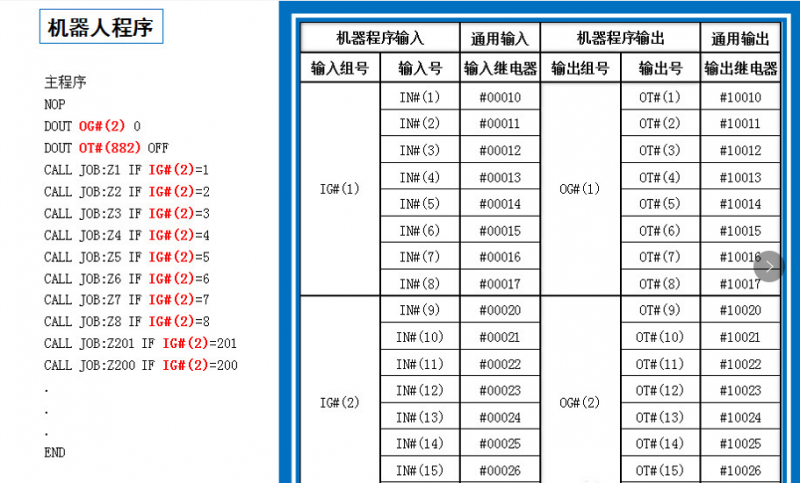 机器人程序

主程序
NOP
DOUT OG#(2) 0
DOUT OT#(882) OFF
CALL JOB:Z1 IF IG#(2)=1
CALL JOB:Z2 IF IG#(2)=2
CALL JOB:Z3 IF IG#(2)=3
CALL JOB:Z4 IF IG#(2)=4
CALL JOB:Z5 IF IG#(2)=5
CALL JOB:Z6 IF IG#(2)=6
CALL JOB:Z7 IF IG#(2)=7
CALL JOB:Z8 IF IG#(2)=8
CALL JOB:Z201 IF IG#(2)=201
CALL JOB:Z200 IF IG#(2)=200
.
.
.
END

| 机器程序输入 | | 通用输入 | 机器程序输出 | | 通用输出 |
|---|---|---|---|---|---|
| 输入组号 | 输入号 | 输入继电器 | 输出组号 | 输出号 | 输出继电器 |
| IG#(1) | IN#(1) | #00010 | OG#(1) | OT#(1) | #10010 |
| | IN#(2) | #00011 | | OT#(2) | #10011 |
| | IN#(3) | #00012 | | OT#(3) | #10012 |
| | IN#(4) | #00013 | | OT#(4) | #10013 |
| | IN#(5) | #00014 | | OT#(5) | #10014 |
| | IN#(6) | #00015 | | OT#(6) | #10015 |
| | IN#(7) | #00016 | | OT#(7) | #10016 |
| | IN#(8) | #00017 | | OT#(8) | #10017 |
| IG#(2) | IN#(9) | #00020 | OG#(2) | OT#(9) | #10020 |
| | IN#(10) | #00021 | | OT#(10) | #10021 |
| | IN#(11) | #00022 | | OT#(11) | #10022 |
| | IN#(12) | #00023 | | OT#(12) | #10023 |
| | IN#(13) | #00024 | | OT#(13) | #10024 |
| | IN#(14) | #00025 | | OT#(14) | #10025 |
| | IN#(15) | #00026 | | OT#(15) | #10026 |